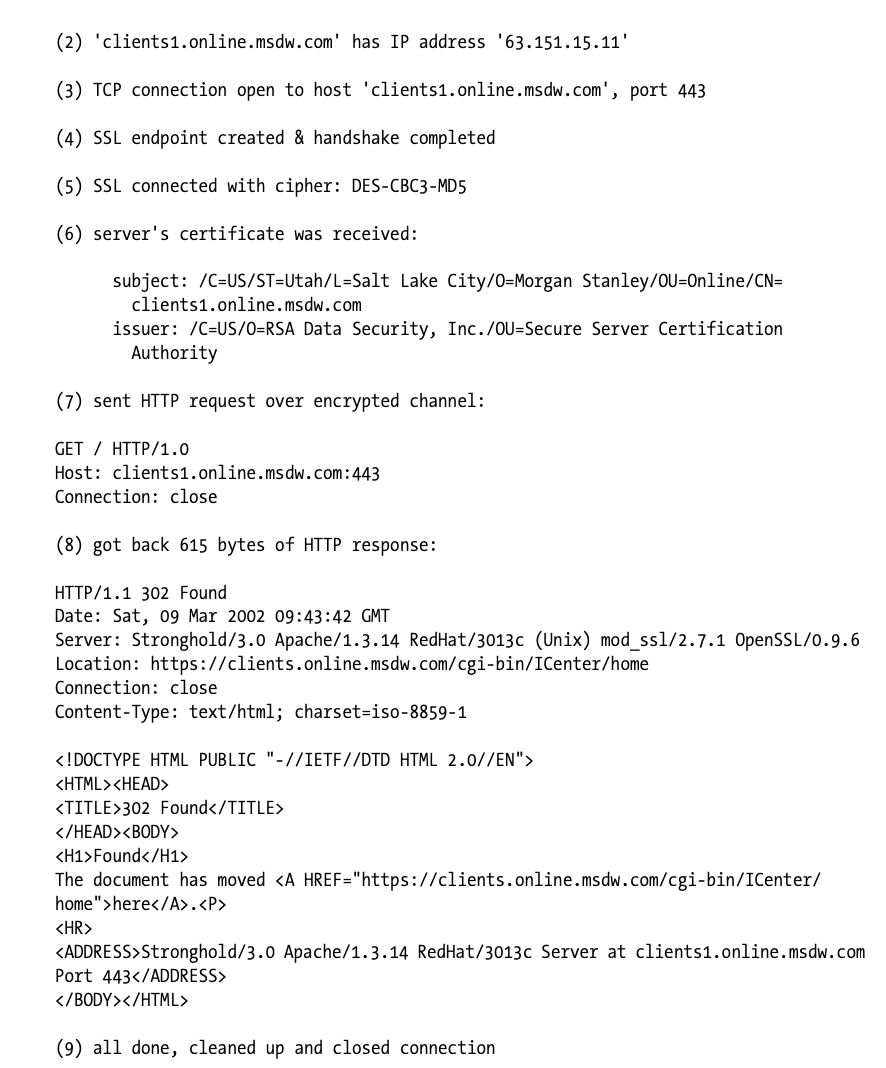 (2) 'clients1.online.msdw.com' has IP address '63.151.15.11'

(3) TCP connection open to host 'clients1.online.msdw.com', port 443

(4) SSL endpoint created & handshake completed

(5) SSL connected with cipher: DES-CBC3-MD5

(6) server's certificate was received:

subject: /C=US/ST=Utah/L=Salt Lake City/O=Morgan Stanley/OU=Online/CN=clients1.online.msdw.com
issuer: /C=US/O=RSA Data Security, Inc./OU=Secure Server Certification Authority

(7) sent HTTP request over encrypted channel:

GET / HTTP/1.0
Host: clients1.online.msdw.com:443
Connection: close

(8) got back 615 bytes of HTTP response:

HTTP/1.1 302 Found
Date: Sat, 09 Mar 2002 09:43:42 GMT
Server: Stronghold/3.0 Apache/1.3.14 RedHat/3013c (Unix) mod_ssl/2.7.1 OpenSSL/0.9.6
Location: https://clients.online.msdw.com/cgi-bin/ICenter/home
Connection: close
Content-Type: text/html; charset=iso-8859-1

<!DOCTYPE HTML PUBLIC "-//IETF//DTD HTML 2.0//EN">
<HTML><HEAD>
<TITLE>302 Found</TITLE>
</HEAD><BODY>
<H1>Found</H1>
The document has moved <A HREF="https://clients.online.msdw.com/cgi-bin/ICenter/home">here</A>.<P>
<HR>
<ADDRESS>Stronghold/3.0 Apache/1.3.14 RedHat/3013c Server at clients1.online.msdw.com Port 443</ADDRESS>
</BODY></HTML>

(9) all done, cleaned up and closed connection